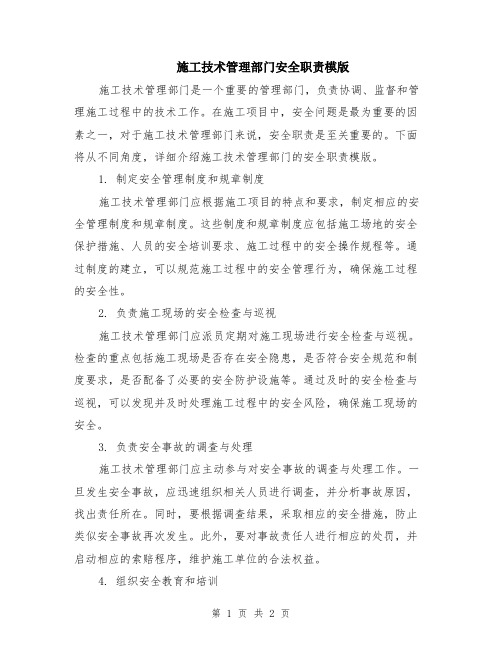 施工技术管理部门安全职责模版

施工技术管理部门是一个重要的管理部门，负责协调、监督和管理施工过程中的技术工作。在施工项目中，安全问题是最为重要的因素之一，对于施工技术管理部门来说，安全职责是至关重要的。下面将从不同角度，详细介绍施工技术管理部门的安全职责模版。

1. 制定安全管理制度和规章制度

施工技术管理部门应根据施工项目的特点和要求，制定相应的安全管理制度和规章制度。这些制度和规章制度应包括施工场地的安全保护措施、人员的安全培训要求、施工过程中的安全操作规程等。通过制度的建立，可以规范施工过程中的安全管理行为，确保施工过程的安全性。

2. 负责施工现场的安全检查与巡视

施工技术管理部门应派员定期对施工现场进行安全检查与巡视。检查的重点包括施工现场是否存在安全隐患，是否符合安全规范和制度要求，是否配备了必要的安全防护设施等。通过及时的安全检查与巡视，可以发现并及时处理施工过程中的安全风险，确保施工现场的安全。

3. 负责安全事故的调查与处理

施工技术管理部门应主动参与对安全事故的调查与处理工作。一旦发生安全事故，应迅速组织相关人员进行调查，并分析事故原因，找出责任所在。同时，要根据调查结果，采取相应的安全措施，防止类似安全事故再次发生。此外，要对事故责任人进行相应的处罚，并启动相应的索赔程序，维护施工单位的合法权益。

4. 组织安全教育和培训

第 1 页 共 2 页